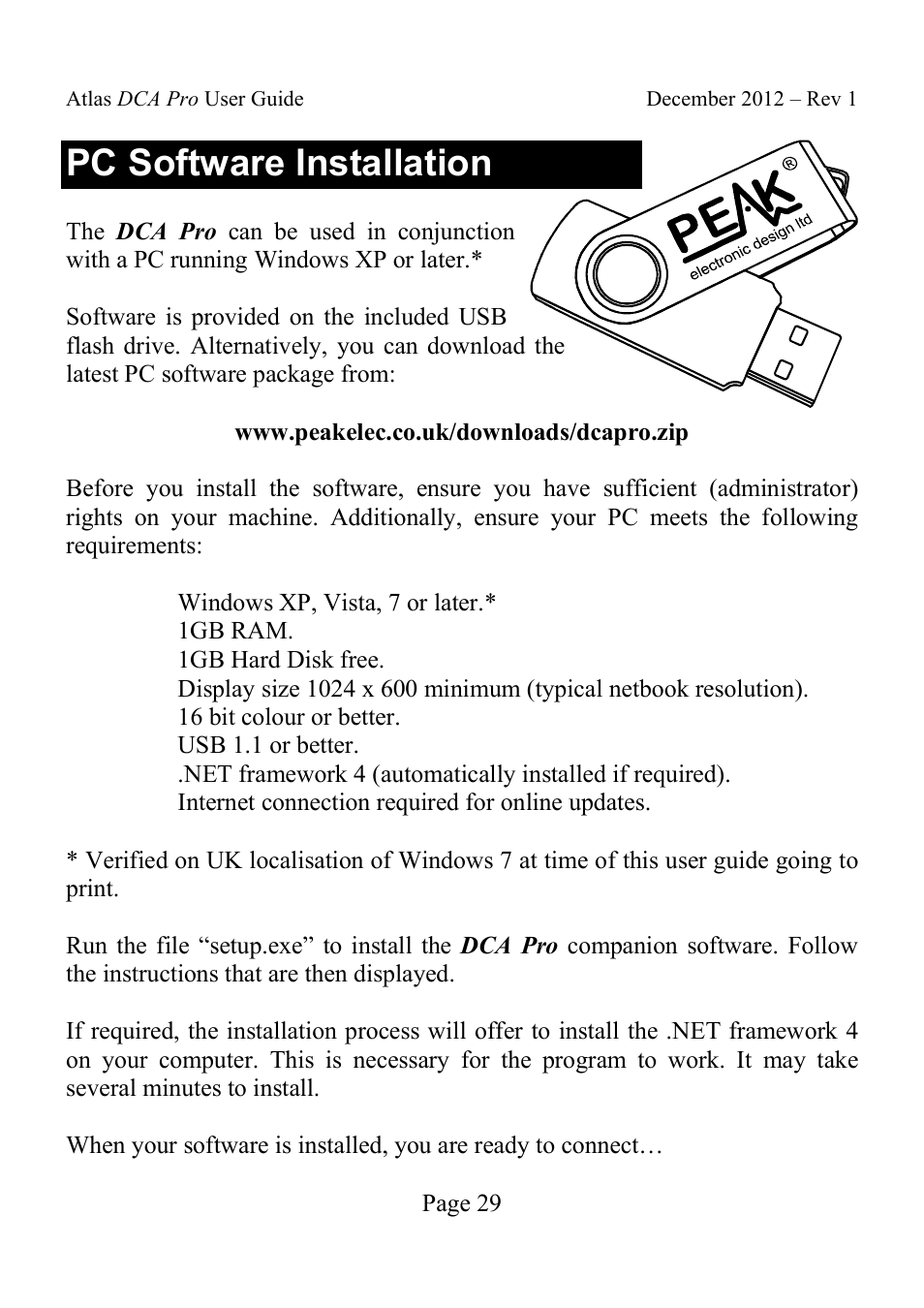 Atlas DCA Pro User Guide December 2012 – Rev 1

PC Software Installation

PEAK®
electronic design ltd

The DCA Pro can be used in conjunction with a PC running Windows XP or later.*

Software is provided on the included USB flash drive. Alternatively, you can download the latest PC software package from:

www.peakelec.co.uk/downloads/dcapro.zip

Before you install the software, ensure you have sufficient (administrator) rights on your machine. Additionally, ensure your PC meets the following requirements:

Windows XP, Vista, 7 or later.*
1GB RAM.
1GB Hard Disk free.
Display size 1024 x 600 minimum (typical netbook resolution).
16 bit colour or better.
USB 1.1 or better.
.NET framework 4 (automatically installed if required).
Internet connection required for online updates.

* Verified on UK localisation of Windows 7 at time of this user guide going to print.

Run the file “setup.exe” to install the DCA Pro companion software. Follow the instructions that are then displayed.

If required, the installation process will offer to install the .NET framework 4 on your computer. This is necessary for the program to work. It may take several minutes to install.

When your software is installed, you are ready to connect…

Page 29